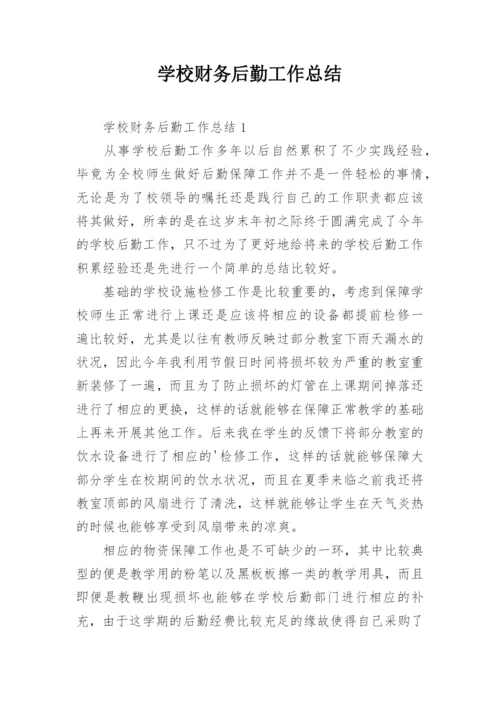 学校财务后勤工作总结

学校财务后勤工作总结 1

从事学校后勤工作多年以后自然累积了不少实践经验，毕竟为全校师生做好后勤保障工作并不是一件轻松的事情，无论是为了校领导的嘱托还是践行自己的工作职责都应该将其做好，所幸的是在这岁末年初之际终于圆满完成了今年的学校后勤工作，只不过为了更好地给将来的学校后勤工作积累经验还是先进行一个简单的总结比较好。

基础的学校设施检修工作是比较重要的，考虑到保障学校师生正常进行上课还是应该将相应的设备都提前检修一遍比较好，尤其是以往有教师反映过部分教室下雨天漏水的状况，因此今年我利用节假日时间将损坏较为严重的教室重新装修了一遍，而且为了防止损坏的灯管在上课期间掉落还进行了相应的更换，这样的话就能够在保障正常教学的基础上再来开展其他工作。后来我在学生的反馈下将部分教室的饮水设备进行了相应的'检修工作，这样的话就能够保障大部分学生在校期间的饮水状况，而且在夏季来临之前我还将教室顶部的风扇进行了清洗，这样就能够让学生在天气炎热的时候也能够享受到风扇带来的凉爽。

相应的物资保障工作也是不可缺少的一环，其中比较典型的便是教学用的粉笔以及黑板板擦一类的教学用具，而且即便是教鞭出现损坏也能够在学校后勤部门进行相应的补充，由于这学期的后勤经费比较充足的缘故使得自己采购了